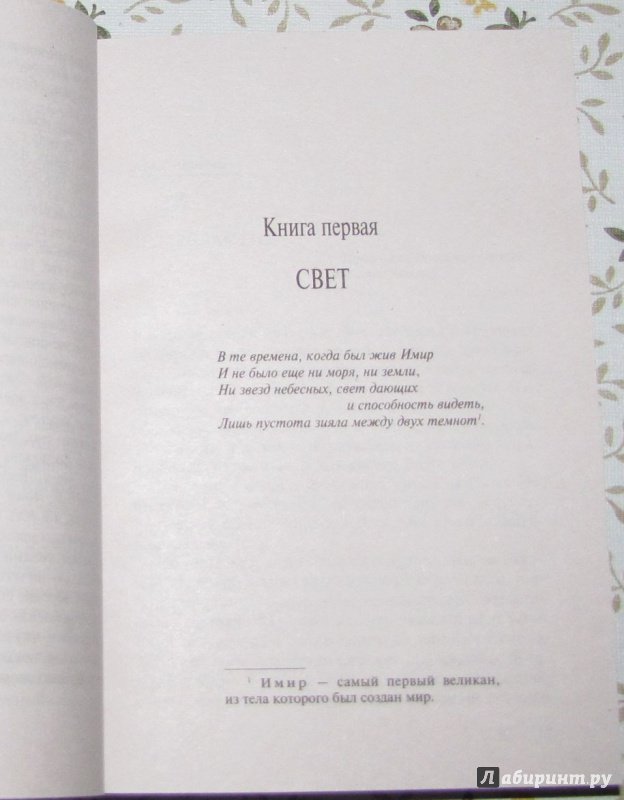 Книга первая

СВЕТ

В те времена, когда был жив Имир
И не было еще ни моря, ни земли,
Ни звезд небесных, свет дающих
и способность видеть,
Лишь пустота зияла между двух темнот$^{1}$.

$^{1}$ Имир — самый первый великан, из тела которого был создан мир.

Лабиринт.ру